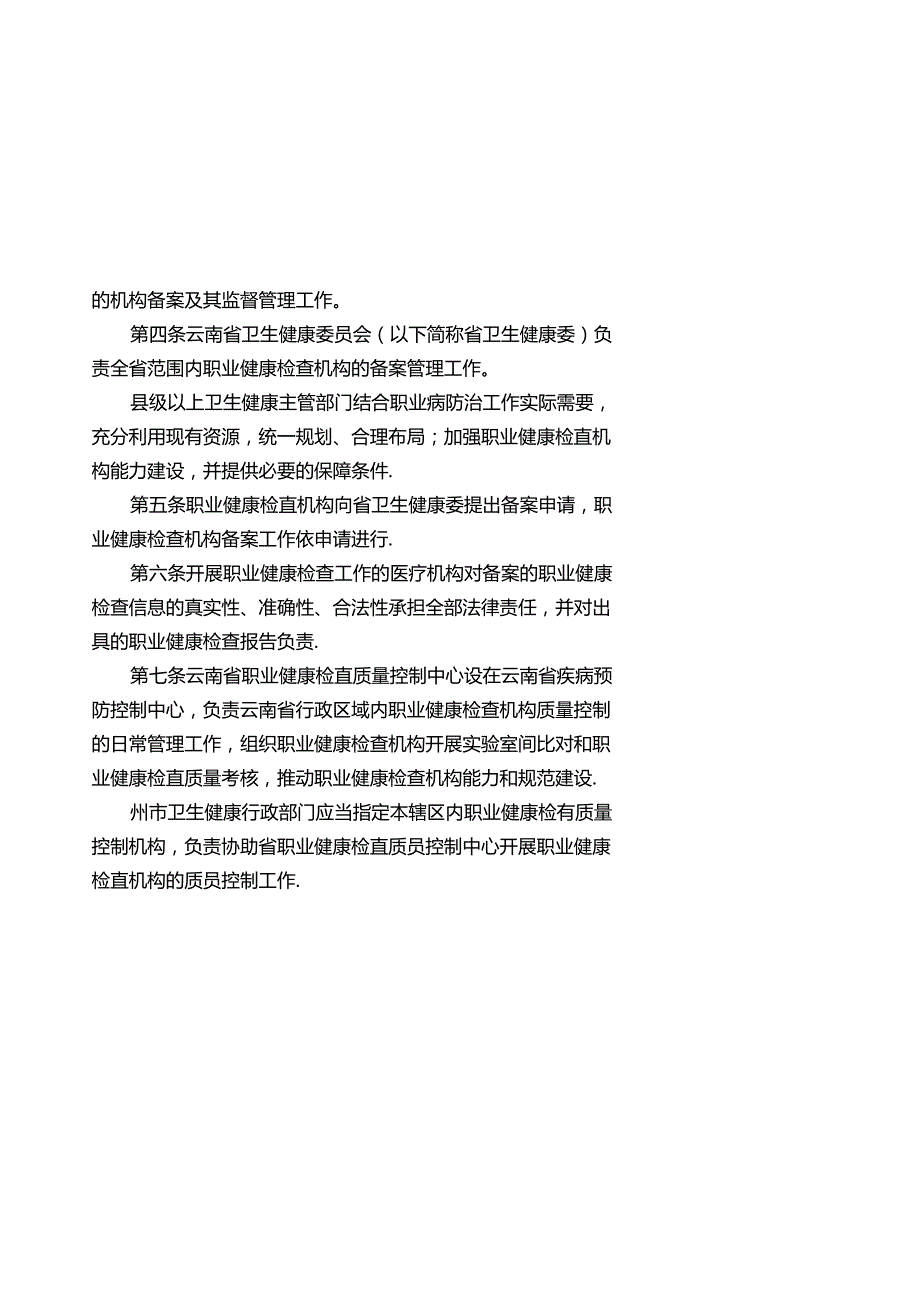 的机构备案及其监督管理工作。

第四条云南省卫生健康委员会（以下简称省卫生健康委）负责全省范围内职业健康检查机构的备案管理工作。

县级以上卫生健康主管部门结合职业病防治工作实际需要，充分利用现有资源，统一规划、合理布局；加强职业健康检直机构能力建设，并提供必要的保障条件.

第五条职业健康检直机构向省卫生健康委提出备案申请，职业健康检查机构备案工作依申请进行.

第六条开展职业健康检查工作的医疗机构对备案的职业健康检查信息的真实性、准确性、合法性承担全部法律责任，并对出具的职业健康检查报告负责.

第七条云南省职业健康检直质量控制中心设在云南省疾病预防控制中心，负责云南省行政区域内职业健康检查机构质量控制的日常管理工作，组织职业健康检查机构开展实验室间比对和职业健康检直质量考核，推动职业健康检查机构能力和规范建设.

州市卫生健康行政部门应当指定本辖区内职业健康检有质量控制机构，负责协助省职业健康检直质员控制中心开展职业健康检直机构的质员控制工作.